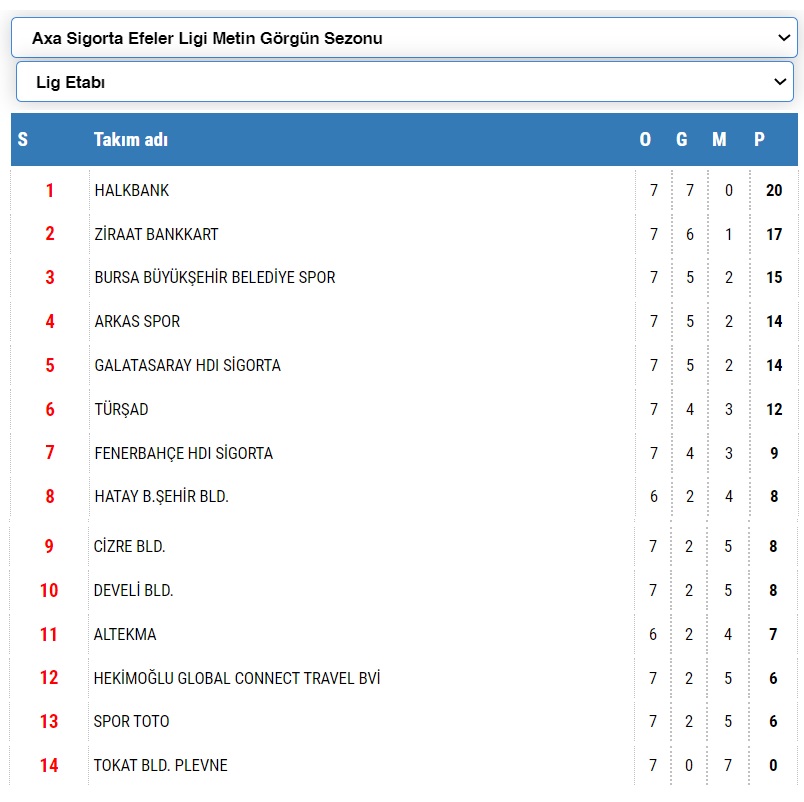 Axa Sigorta Efeler Ligi Metin Görgün Sezonu

Lig Etabı

| S | Takım adı | O | G | M | P |
|---|---|---|---|---|---|
| 1 | HALKBANK | 7 | 7 | 0 | 20 |
| 2 | ZİRAAT BANKKART | 7 | 6 | 1 | 17 |
| 3 | BURSA BÜYÜKŞEHİR BELEDİYE SPOR | 7 | 5 | 2 | 15 |
| 4 | ARKAS SPOR | 7 | 5 | 2 | 14 |
| 5 | GALATASARAY HDI SİGORTA | 7 | 5 | 2 | 14 |
| 6 | TÜRŞAD | 7 | 4 | 3 | 12 |
| 7 | FENERBAHÇE HDI SİGORTA | 7 | 4 | 3 | 9 |
| 8 | HATAY B.ŞEHİR BLD. | 6 | 2 | 4 | 8 |
| 9 | CİZRE BLD. | 7 | 2 | 5 | 8 |
| 10 | DEVELİ BLD. | 7 | 2 | 5 | 8 |
| 11 | ALTEKMA | 6 | 2 | 4 | 7 |
| 12 | HEKİMOĞLU GLOBAL CONNECT TRAVEL BVİ | 7 | 2 | 5 | 6 |
| 13 | SPOR TOTO | 7 | 2 | 5 | 6 |
| 14 | TOKAT BLD. PLEVNE | 7 | 0 | 7 | 0 |